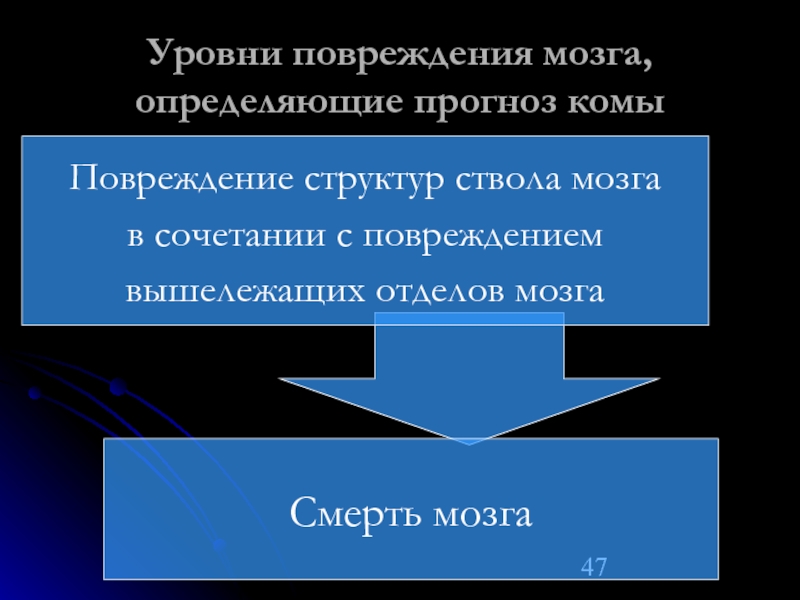 Уровни повреждения мозга, определяющие прогноз комы

Повреждение структур ствола мозга в сочетании с повреждением вышележащих отделов мозга

Смерть мозга

47